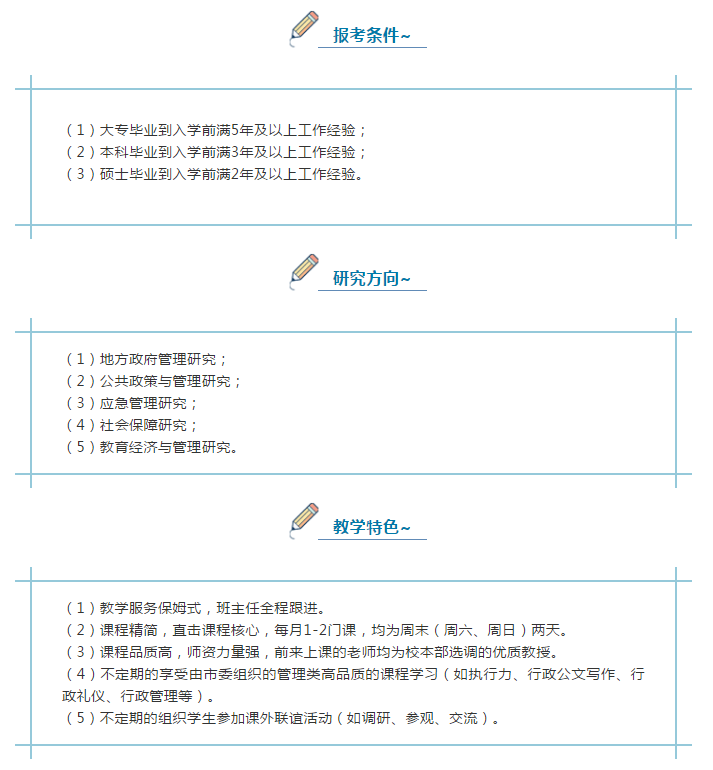 报考条件~

（1）大专毕业到入学前满5年及以上工作经验；
（2）本科毕业到入学前满3年及以上工作经验；
（3）硕士毕业到入学前满2年及以上工作经验。

研究方向~

（1）地方政府管理研究；
（2）公共政策与管理研究；
（3）应急管理研究；
（4）社会保障研究；
（5）教育经济与管理研究。

教学特色~

（1）教学服务保姆式，班主任全程跟进。
（2）课程精简，直击课程核心，每月1-2门课，均为周末（周六、周日）两天。
（3）课程品质高，师资力量强，前来上课的老师均为校本部选调的优质教授。
（4）不定期的享受由市委组织的管理类高品质的课程学习（如执行力、行政公文写作、行政礼仪、行政管理等）。
（5）不定期的组织学生参加课外联谊活动（如调研、参观、交流）。